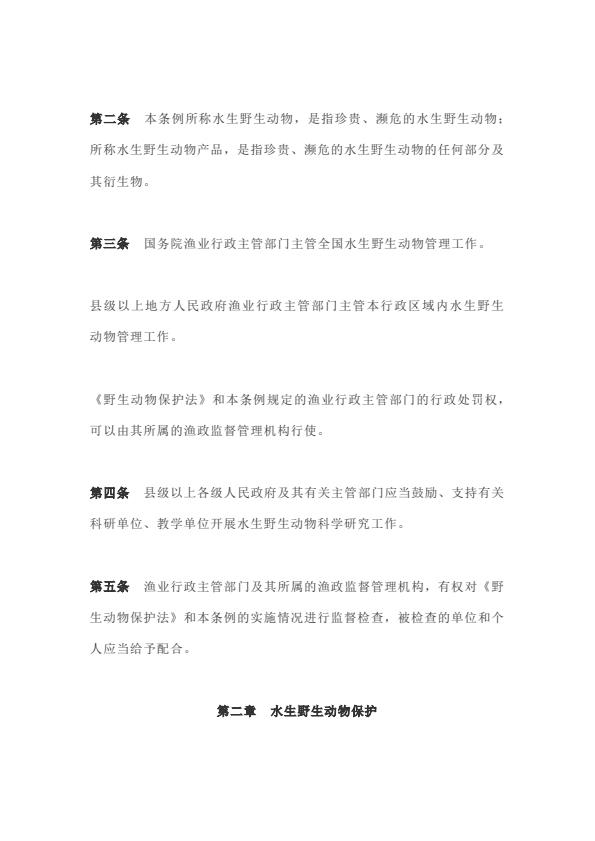 第二条　本条例所称水生野生动物，是指珍贵、濒危的水生野生动物；所称水生野生动物产品，是指珍贵、濒危的水生野生动物的任何部分及其衍生物。

第三条　国务院渔业行政主管部门主管全国水生野生动物管理工作。

县级以上地方人民政府渔业行政主管部门主管本行政区域内水生野生动物管理工作。

《野生动物保护法》和本条例规定的渔业行政主管部门的行政处罚权，可以由其所属的渔政监督管理机构行使。

第四条　县级以上各级人民政府及其有关主管部门应当鼓励、支持有关科研单位、教学单位开展水生野生动物科学研究工作。

第五条　渔业行政主管部门及其所属的渔政监督管理机构，有权对《野生动物保护法》和本条例的实施情况进行监督检查，被检查的单位和个人应当给予配合。

第二章　水生野生动物保护